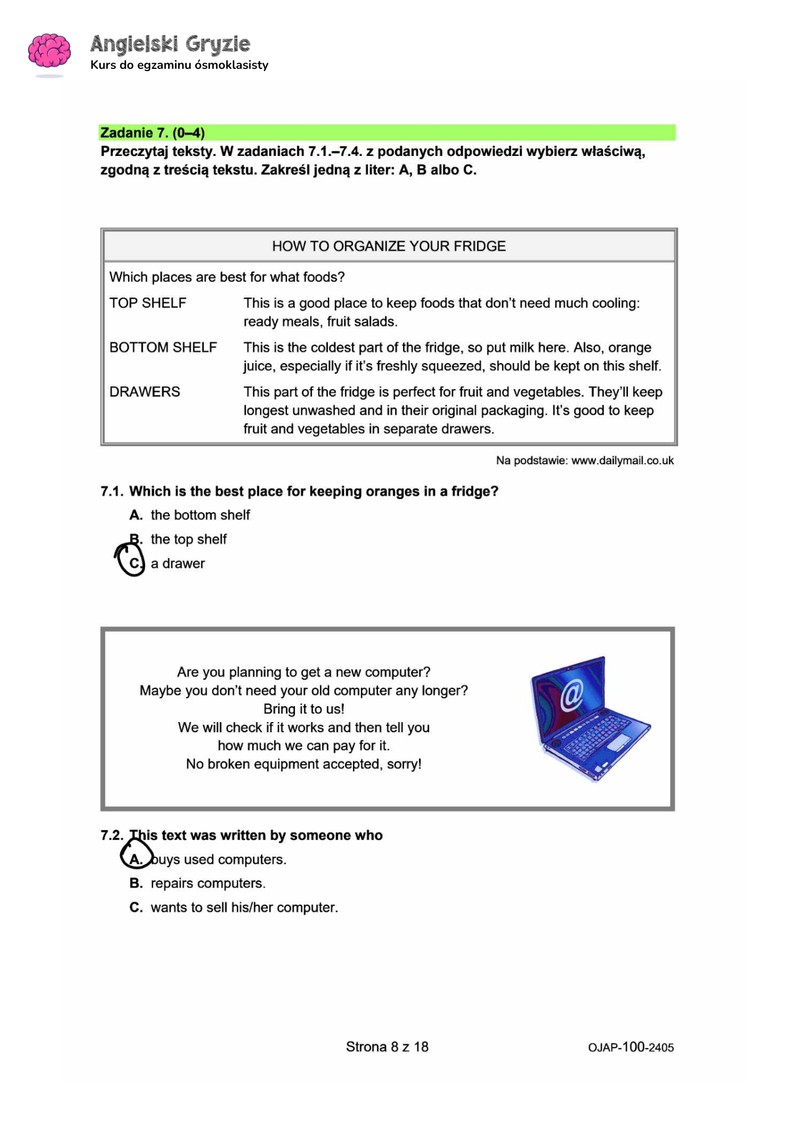 Angielski Gryzie
Kurs do egzaminu ósmoklasisty

Zadanie 7. (0–4)
Przeczytaj teksty. W zadaniach 7.1.–7.4. z podanych odpowiedzi wybierz właściwą, zgodną z treścią tekstu. Zakreśl jedną z liter: A, B albo C.

HOW TO ORGANIZE YOUR FRIDGE

Which places are best for what foods?

| | |
|---|---|
| TOP SHELF | This is a good place to keep foods that don't need much cooling: ready meals, fruit salads. |
| BOTTOM SHELF | This is the coldest part of the fridge, so put milk here. Also, orange juice, especially if it's freshly squeezed, should be kept on this shelf. |
| DRAWERS | This part of the fridge is perfect for fruit and vegetables. They'll keep longest unwashed and in their original packaging. It's good to keep fruit and vegetables in separate drawers. |

Na podstawie: www.dailymail.co.uk

7.1. Which is the best place for keeping oranges in a fridge?
A. the bottom shelf
B. the top shelf
C. a drawer

Are you planning to get a new computer?
Maybe you don't need your old computer any longer?
Bring it to us!
We will check if it works and then tell you how much we can pay for it.
No broken equipment accepted, sorry!

@

7.2. This text was written by someone who
A. buys used computers.
B. repairs computers.
C. wants to sell his/her computer.

Strona 8 z 18

OJAP-100-2405